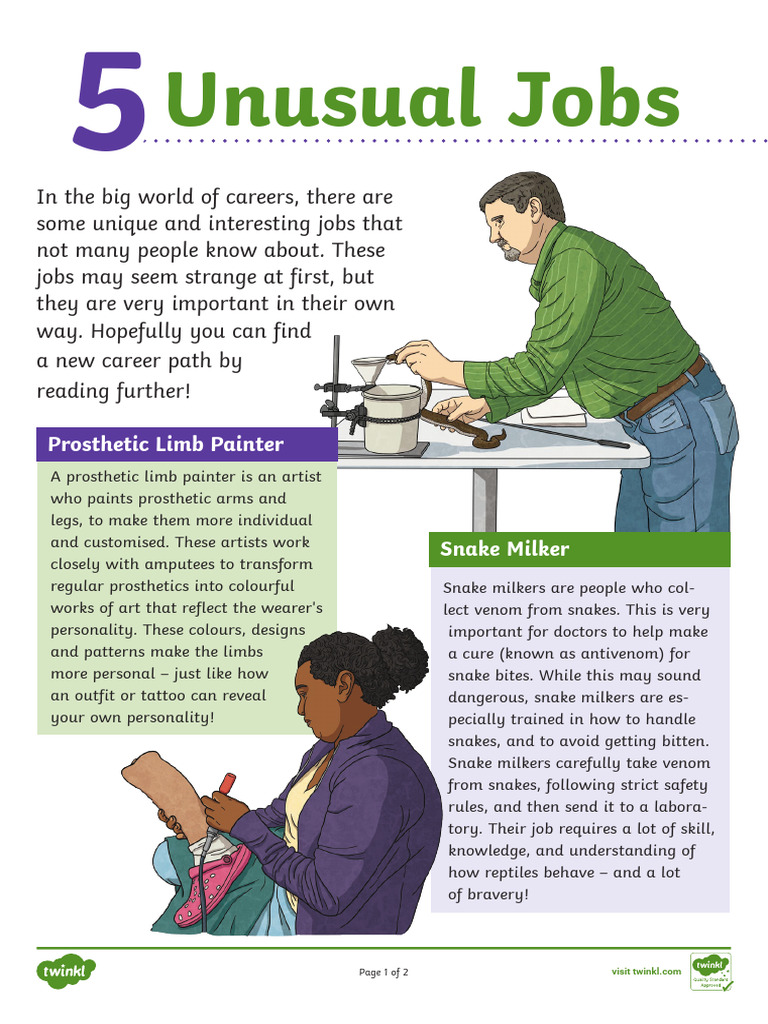 5 Unusual Jobs

In the big world of careers, there are some unique and interesting jobs that not many people know about. These jobs may seem strange at first, but they are very important in their own way. Hopefully you can find a new career path by reading further!

Prosthetic Limb Painter

A prosthetic limb painter is an artist who paints prosthetic arms and legs, to make them more individual and customised. These artists work closely with amputees to transform regular prosthetics into colourful works of art that reflect the wearer's personality. These colours, designs and patterns make the limbs more personal – just like how an outfit or tattoo can reveal your own personality!

Snake Milker

Snake milkers are people who collect venom from snakes. This is very important for doctors to help make a cure (known as antivenom) for snake bites. While this may sound dangerous, snake milkers are especially trained in how to handle snakes, and to avoid getting bitten. Snake milkers carefully take venom from snakes, following strict safety rules, and then send it to a laboratory. Their job requires a lot of skill, knowledge, and understanding of how reptiles behave – and a lot of bravery!

twinkl

Page 1 of 2

visit twinkl.com

twinkl Quality Standard Approved